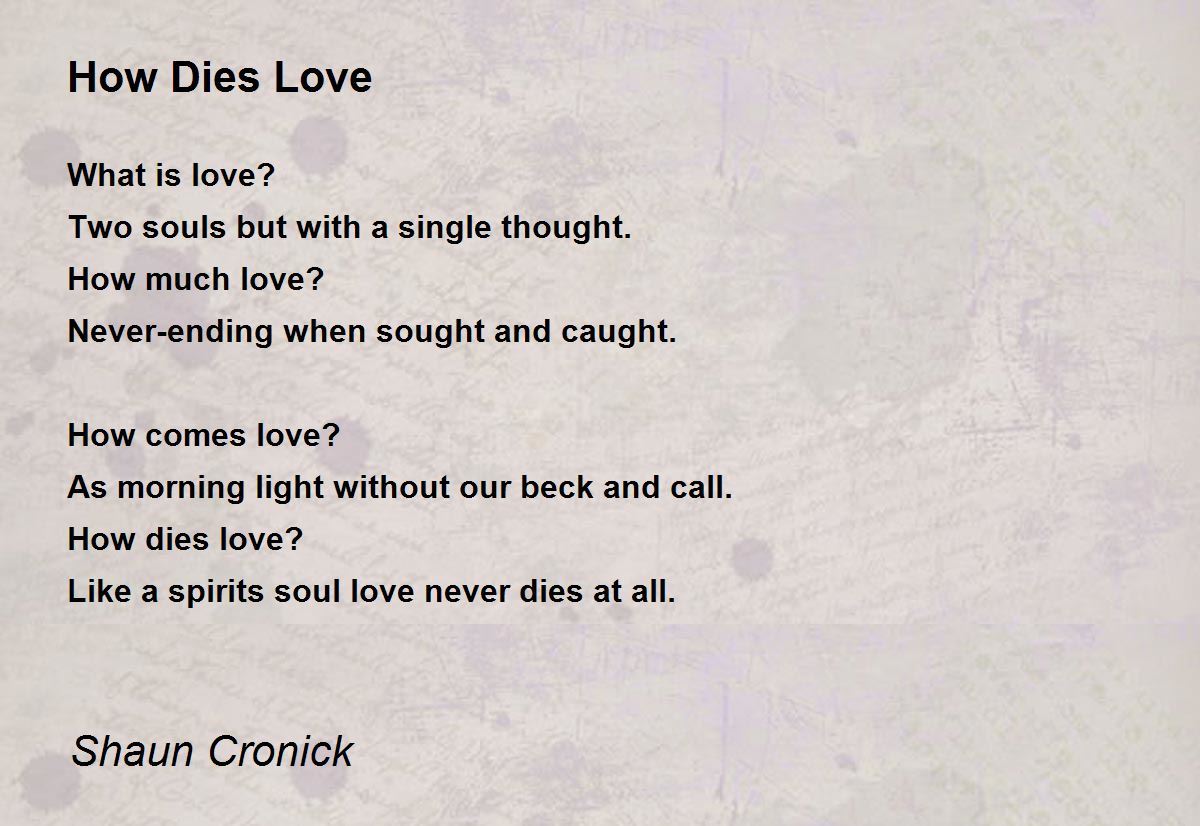 How Dies Love

What is love?
Two souls but with a single thought.
How much love?
Never-ending when sought and caught.

How comes love?
As morning light without our beck and call.
How dies love?
Like a spirits soul love never dies at all.

Shaun Cronick